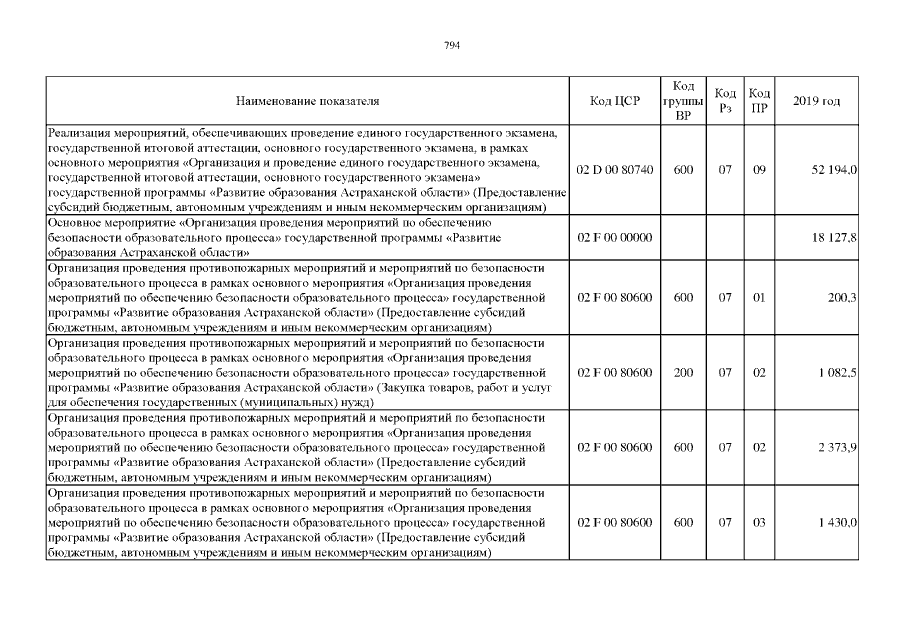 794

| Наименование показателя | Код ЦСР | Код группы ВР | Код Рз | Код ПР | 2019 год |
|---|---|---|---|---|---|
| Реализация мероприятий, обеспечивающих проведение единого государственного экзамена, государственной итоговой аттестации, основного государственного экзамена, в рамках основного мероприятия «Организация и проведение единого государственного экзамена, государственной итоговой аттестации, основного государственного экзамена» государственной программы «Развитие образования Астраханской области» (Предоставление субсидий бюджетным, автономным учреждениям и иным некоммерческим организациям) | 02 D 00 80740 | 600 | 07 | 09 | 52 194,0 |
| Основное мероприятие «Организация проведения мероприятий по обеспечению безопасности образовательного процесса» государственной программы «Развитие образования Астраханской области» | 02 F 00 00000 | | | | 18 127,8 |
| Организация проведения противопожарных мероприятий и мероприятий по безопасности образовательного процесса в рамках основного мероприятия «Организация проведения мероприятий по обеспечению безопасности образовательного процесса» государственной программы «Развитие образования Астраханской области» (Предоставление субсидий бюджетным, автономным учреждениям и иным некоммерческим организациям) | 02 F 00 80600 | 600 | 07 | 01 | 200,3 |
| Организация проведения противопожарных мероприятий и мероприятий по безопасности образовательного процесса в рамках основного мероприятия «Организация проведения мероприятий по обеспечению безопасности образовательного процесса» государственной программы «Развитие образования Астраханской области» (Закупка товаров, работ и услуг для обеспечения государственных (муниципальных) нужд) | 02 F 00 80600 | 200 | 07 | 02 | 1 082,5 |
| Организация проведения противопожарных мероприятий и мероприятий по безопасности образовательного процесса в рамках основного мероприятия «Организация проведения мероприятий по обеспечению безопасности образовательного процесса» государственной программы «Развитие образования Астраханской области» (Предоставление субсидий бюджетным, автономным учреждениям и иным некоммерческим организациям) | 02 F 00 80600 | 600 | 07 | 02 | 2 373,9 |
| Организация проведения противопожарных мероприятий и мероприятий по безопасности образовательного процесса в рамках основного мероприятия «Организация проведения мероприятий по обеспечению безопасности образовательного процесса» государственной программы «Развитие образования Астраханской области» (Предоставление субсидий бюджетным, автономным учреждениям и иным некоммерческим организациям) | 02 F 00 80600 | 600 | 07 | 03 | 1 430,0 |